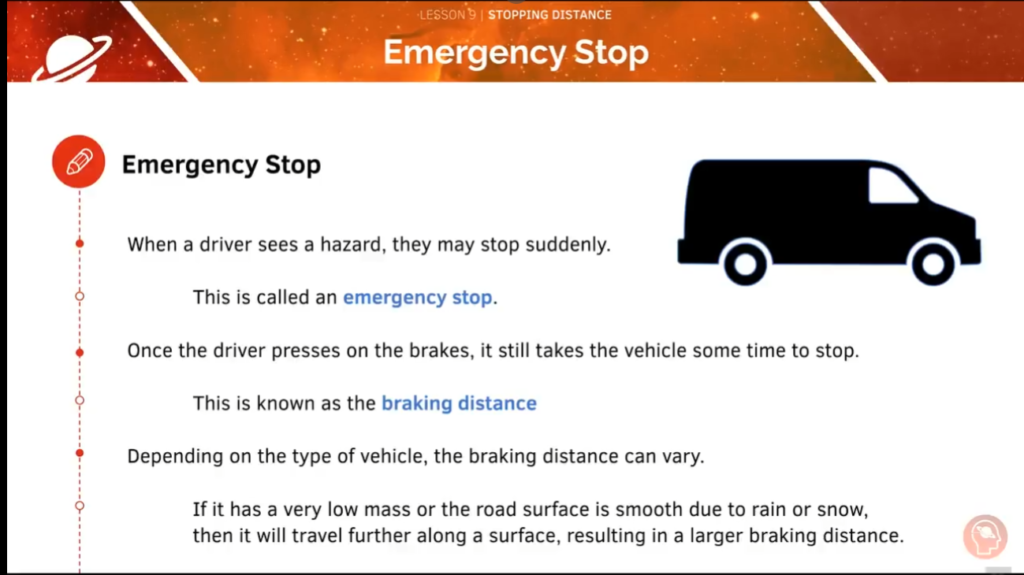 LESSON 9 | STOPPING DISTANCE

Emergency Stop

Emergency Stop

When a driver sees a hazard, they may stop suddenly.

This is called an emergency stop.

Once the driver presses on the brakes, it still takes the vehicle some time to stop.

This is known as the braking distance

Depending on the type of vehicle, the braking distance can vary.

If it has a very low mass or the road surface is smooth due to rain or snow, then it will travel further along a surface, resulting in a larger braking distance.